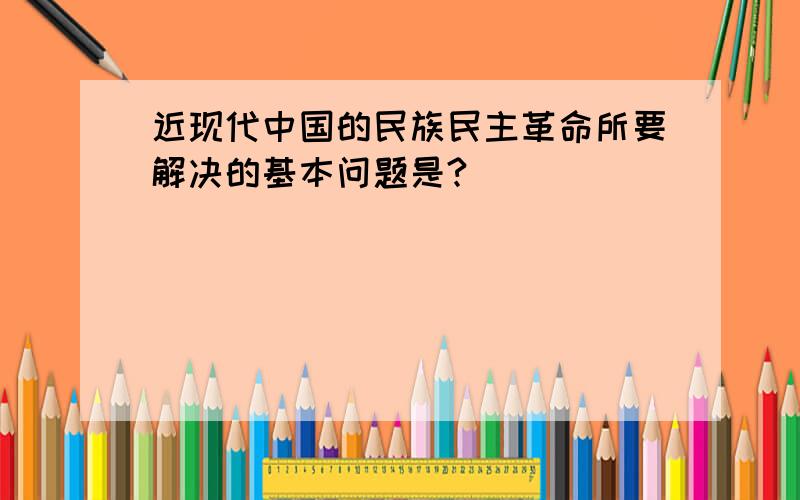 近现代中国的民族民主革命所要解决的基本问题是？